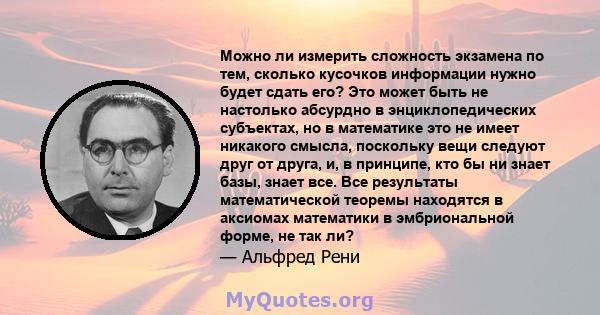 Можно ли измерить сложность экзамена по тем, сколько кусочков информации нужно будет сдать его? Это может быть не настолько абсурдно в энциклопедических субъектах, но в математике это не имеет никакого смысла, поскольку вещи следуют друг от друга, и, в принципе, кто бы ни знает базы, знает все. Все результаты математической теоремы находятся в аксиомах математики в эмбриональной форме, не так ли?
— Альфред Рени

MyQuotes.org